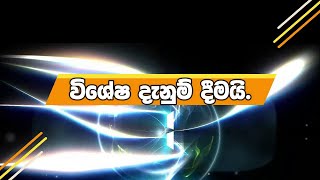 විශේෂ දැනුම් දීමයි.